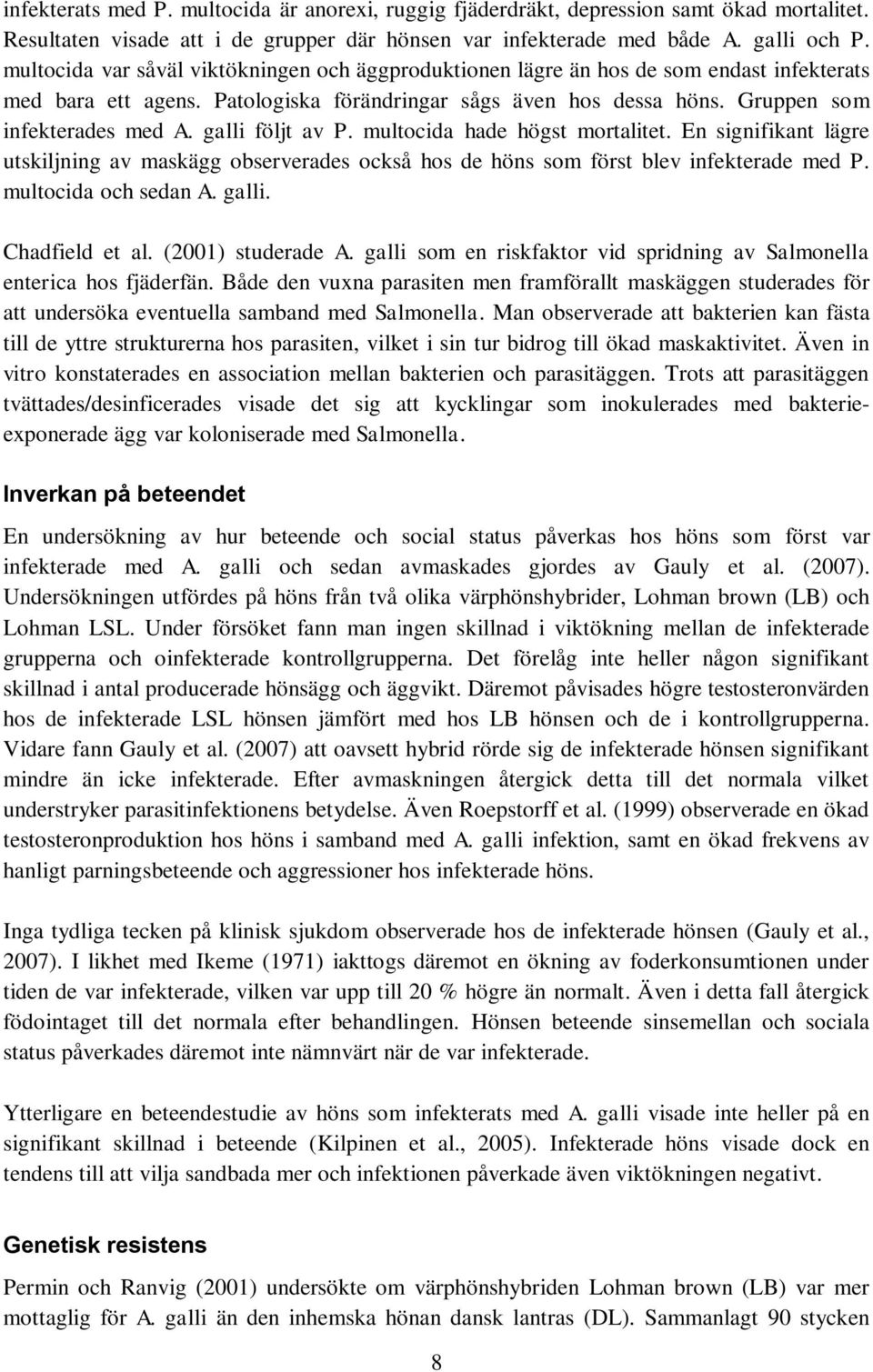 infekterats med P. multocida är anorexi, ruggig fjäderdräkt, depression samt ökad mortalitet. Resultaten visade att i de grupper där hönsen var infekterade med både A. galli och P. multocida var såväl viktökningen och äggproduktionen lägre än hos de som endast infekterats med bara ett agens. Patologiska förändringar sågs även hos dessa höns. Gruppen som infekterades med A. galli följt av P. multocida hade högst mortalitet. En signifikant lägre utskiljning av maskägg observerades också hos de höns som först blev infekterade med P. multocida och sedan A. galli.

Chadfield et al. (2001) studerade A. galli som en riskfaktor vid spridning av Salmonella enterica hos fjäderfän. Både den vuxna parasiten men framförallt maskäggen studerades för att undersöka eventuella samband med Salmonella. Man observerade att bakterien kan fästa till de yttre strukturerna hos parasiten, vilket i sin tur bidrog till ökad maskaktivitet. Även in vitro konstaterades en association mellan bakterien och parasitäggen. Trots att parasitäggen tvättades/desinficerades visade det sig att kycklingar som inokulerades med bakterieexponerade ägg var koloniserade med Salmonella.

Inverkan på beteendet

En undersökning av hur beteende och social status påverkas hos höns som först var infekterade med A. galli och sedan avmaskades gjordes av Gauly et al. (2007). Undersökningen utfördes på höns från två olika värphönshybrider, Lohman brown (LB) och Lohman LSL. Under försöket fann man ingen skillnad i viktökning mellan de infekterade grupperna och oinfekterade kontrollgrupperna. Det förelåg inte heller någon signifikant skillnad i antal producerade hönsägg och äggvikt. Däremot påvisades högre testosteronvärden hos de infekterade LSL hönsen jämfört med hos LB hönsen och de i kontrollgrupperna. Vidare fann Gauly et al. (2007) att oavsett hybrid rörde sig de infekterade hönsen signifikant mindre än icke infekterade. Efter avmaskningen återgick detta till det normala vilket understryker parasitinfektionens betydelse. Även Roepstorff et al. (1999) observerade en ökad testosteronproduktion hos höns i samband med A. galli infektion, samt en ökad frekvens av hanligt parningsbeteende och aggressioner hos infekterade höns.

Inga tydliga tecken på klinisk sjukdom observerade hos de infekterade hönsen (Gauly et al., 2007). I likhet med Ikeme (1971) iakttogs däremot en ökning av foderkonsumtionen under tiden de var infekterade, vilken var upp till 20 % högre än normalt. Även i detta fall återgick födointaget till det normala efter behandlingen. Hönsen beteende sinsemellan och sociala status påverkades däremot inte nämnvärt när de var infekterade.

Ytterligare en beteendestudie av höns som infekterats med A. galli visade inte heller på en signifikant skillnad i beteende (Kilpinen et al., 2005). Infekterade höns visade dock en tendens till att vilja sandbada mer och infektionen påverkade även viktökningen negativt.

Genetisk resistens

Permin och Ranvig (2001) undersökte om värphönshybriden Lohman brown (LB) var mer mottaglig för A. galli än den inhemska hönan dansk lantras (DL). Sammanlagt 90 stycken

8